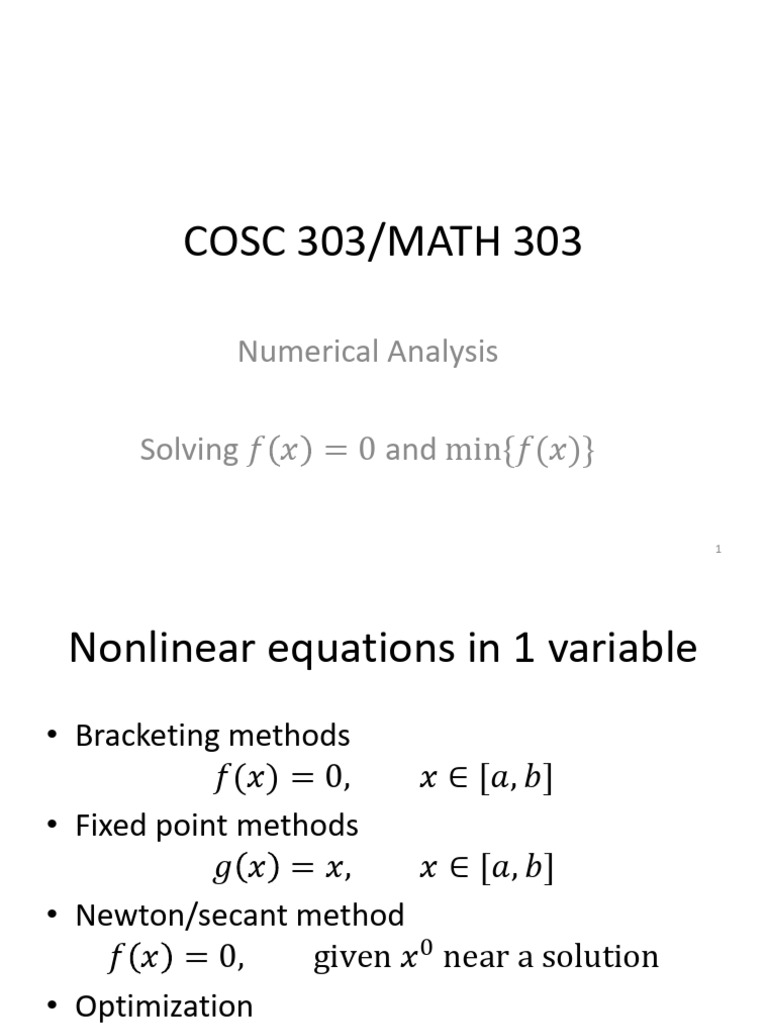 COSC 303/MATH 303

Numerical Analysis

Solving $f(x) = 0$ and $\min\{f(x)\}$

1

Nonlinear equations in 1 variable

• Bracketing methods
$f(x) = 0, \quad x \in [a, b]$
• Fixed point methods
$g(x) = x, \quad x \in [a, b]$
• Newton/secant method
$f(x) = 0, \quad \text{given } x^0 \text{ near a solution}$
• Optimization